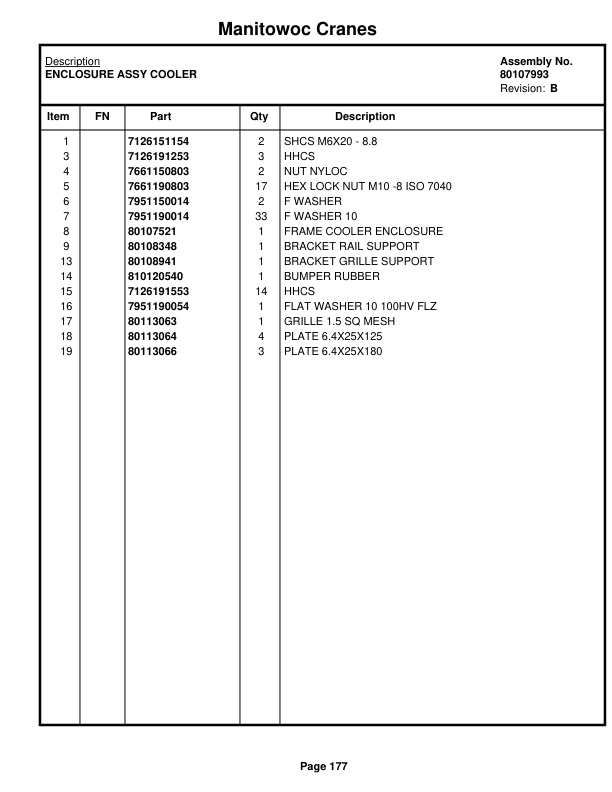 Manitowoc Cranes

Description
ENCLOSURE ASSY COOLER

Assembly No.
80107993
Revision: B

| Item | FN | Part | Qty | Description |
|---|---|---|---|---|
| 1 | | 7126151154 | 2 | SHCS M6X20 - 8.8 |
| 3 | | 7126191253 | 3 | HHCS |
| 4 | | 7661150803 | 2 | NUT NYLOC |
| 5 | | 7661190803 | 17 | HEX LOCK NUT M10 -8 ISO 7040 |
| 6 | | 7951150014 | 2 | F WASHER |
| 7 | | 7951190014 | 33 | F WASHER 10 |
| 8 | | 80107521 | 1 | FRAME COOLER ENCLOSURE |
| 9 | | 80108348 | 1 | BRACKET RAIL SUPPORT |
| 13 | | 80108941 | 1 | BRACKET GRILLE SUPPORT |
| 14 | | 810120540 | 1 | BUMPER RUBBER |
| 15 | | 7126191553 | 14 | HHCS |
| 16 | | 7951190054 | 1 | FLAT WASHER 10 100HV FLZ |
| 17 | | 80113063 | 1 | GRILLE 1.5 SQ MESH |
| 18 | | 80113064 | 4 | PLATE 6.4X25X125 |
| 19 | | 80113066 | 3 | PLATE 6.4X25X180 |

Page 177